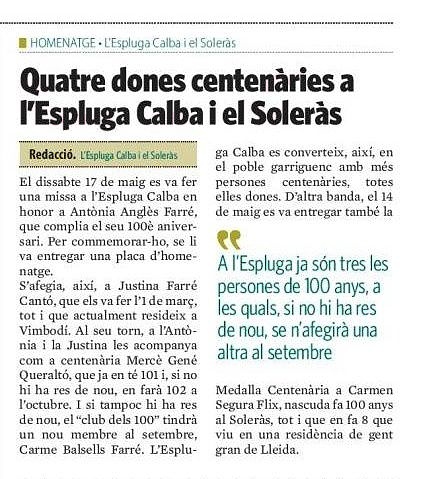 HOMENATGE • L'Espluga Calba i el Soleràs

Quatre dones centenàries a l'Espluga Calba i el Soleràs

Redacció. L'Espluga Calba i el Soleràs

El dissabte 17 de maig es va fer una missa a l'Espluga Calba en honor a Antònia Anglès Farré, que complia el seu 100è aniversari. Per commemorar-ho, se li va entregar una placa d'homenatge.

S'afegia, així, a Justina Farré Cantó, que els va fer l'1 de març, tot i que actualment resideix a Vimbodí. Al seu torn, a l'Antònia i la Justina les acompanya com a centenària Mercè Gené Queraltó, que ja en té 101 i, si no hi ha res de nou, en farà 102 a l'octubre. I si tampoc hi ha res de nou, el "club dels 100" tindrà un nou membre al setembre, Carme Balsells Farré. L'Espluga Calba es converteix, així, en el poble garriguenc amb més persones centenàries, totes elles dones. D'altra banda, el 14 de maig es va entregar també la

A l'Espluga ja són tres les persones de 100 anys, a les quals, si no hi ha res de nou, se n'afegirà una altra al setembre

Medalla Centenària a Carmen Segura Flix, nascuda fa 100 anys al Soleràs, tot i que en fa 8 que viu en una residència de gent gran de Lleida.